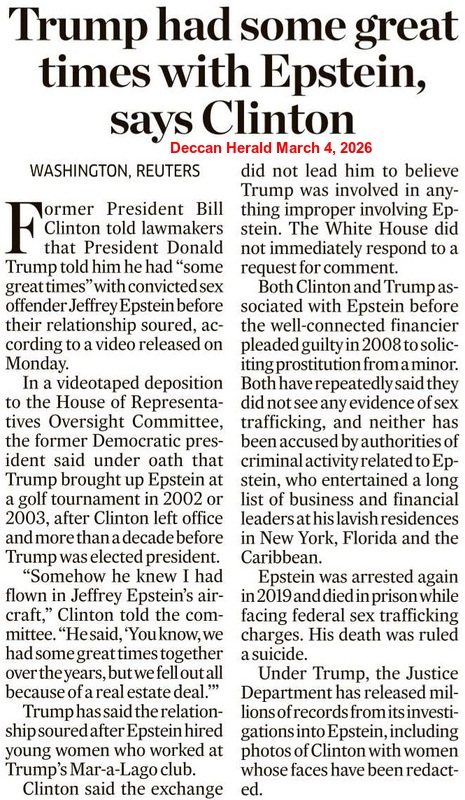 Trump had some great times with Epstein, says Clinton

Deccan Herald March 4, 2026

WASHINGTON, REUTERS

Former President Bill Clinton told lawmakers that President Donald Trump told him he had "some great times" with convicted sex offender Jeffrey Epstein before their relationship soured, according to a video released on Monday.

In a videotaped deposition to the House of Representatives Oversight Committee, the former Democratic president said under oath that Trump brought up Epstein at a golf tournament in 2002 or 2003, after Clinton left office and more than a decade before Trump was elected president.

"Somehow he knew I had flown in Jeffrey Epstein's aircraft," Clinton told the committee. "He said, 'You know, we had some great times together over the years, but we fell out all because of a real estate deal.'"

Trump has said the relationship soured after Epstein hired young women who worked at Trump's Mar-a-Lago club.

Clinton said the exchange did not lead him to believe Trump was involved in anything improper involving Epstein. The White House did not immediately respond to a request for comment.

Both Clinton and Trump associated with Epstein before the well-connected financier pleaded guilty in 2008 to soliciting prostitution from a minor. Both have repeatedly said they did not see any evidence of sex trafficking, and neither has been accused by authorities of criminal activity related to Epstein, who entertained a long list of business and financial leaders at his lavish residences in New York, Florida and the Caribbean.

Epstein was arrested again in 2019 and died in prison while facing federal sex trafficking charges. His death was ruled a suicide.

Under Trump, the Justice Department has released millions of records from its investigations into Epstein, including photos of Clinton with women whose faces have been redacted.